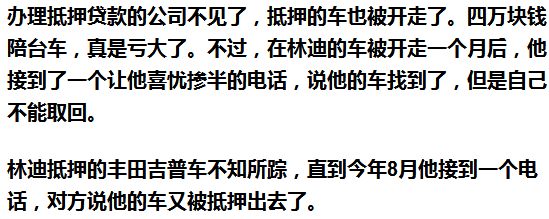 办理抵押贷款的公司不见了，抵押的车也被开走了。四万块钱陪台车，真是亏大了。不过，在林迪的车被开走一个月后，他接到了一个让他喜忧掺半的电话，说他的车找到了，但是自己不能取回。

林迪抵押的丰田吉普车不知所踪，直到今年8月他接到一个电话，对方说他的车又被抵押出去了。